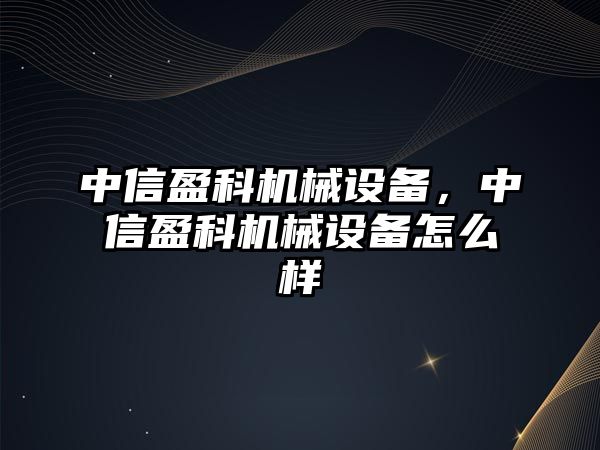 中信盈科机械设备，中信盈科机械设备怎么样